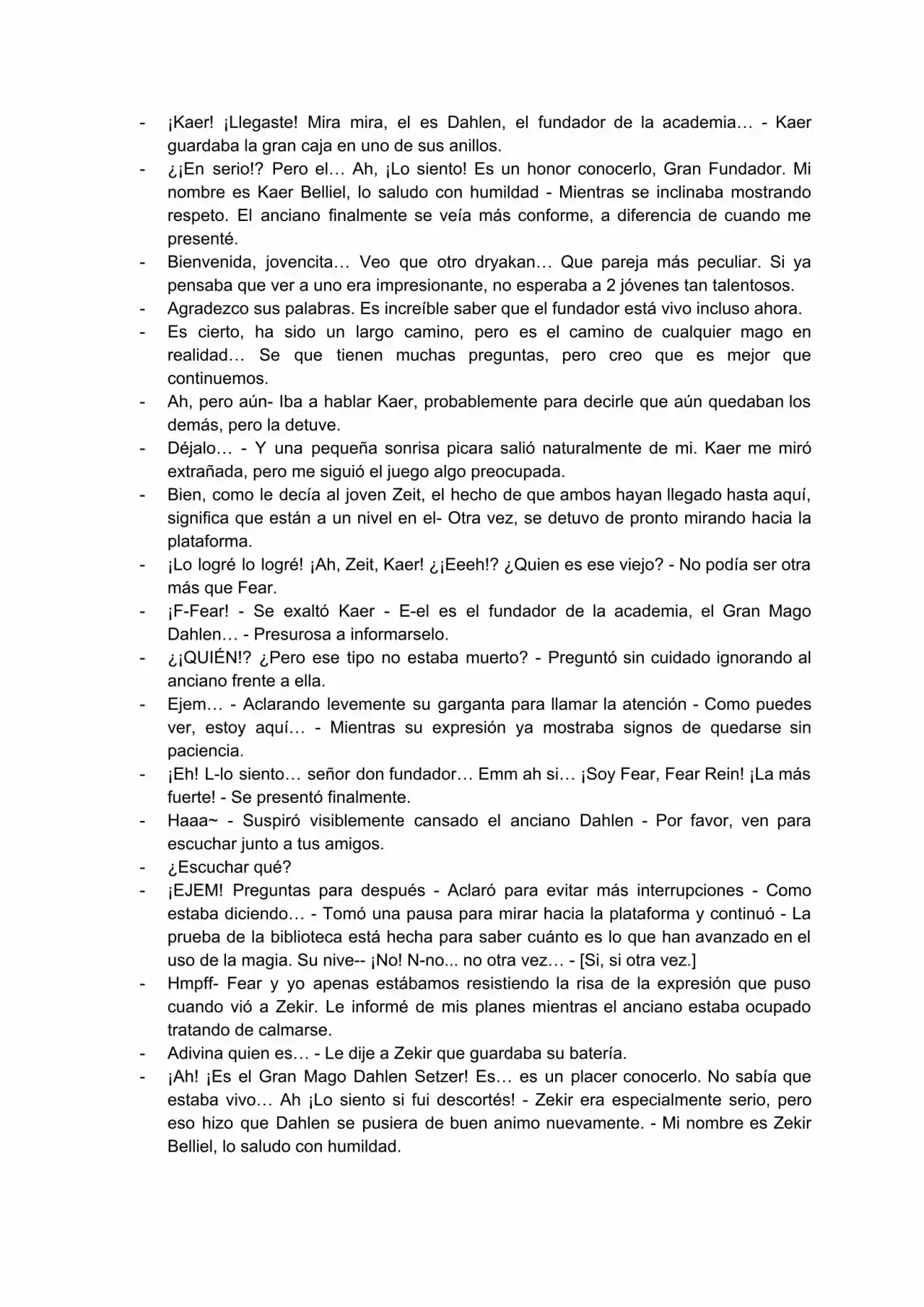 - ¡Kaer! ¡Llegaste! Mira mira, el es Dahlen, el fundador de la academia… - Kaer guardaba la gran caja en uno de sus anillos.
- ¿¡En serio!? Pero el… Ah, ¡Lo siento! Es un honor conocerlo, Gran Fundador. Mi nombre es Kaer Belliel, lo saludo con humildad - Mientras se inclinaba mostrando respeto. El anciano finalmente se veía más conforme, a diferencia de cuando me presenté.
- Bienvenida, jovencita… Veo que otro dryakan… Que pareja más peculiar. Si ya pensaba que ver a uno era impresionante, no esperaba a 2 jóvenes tan talentosos.
- Agradezco sus palabras. Es increíble saber que el fundador está vivo incluso ahora.
- Es cierto, ha sido un largo camino, pero es el camino de cualquier mago en realidad… Se que tienen muchas preguntas, pero creo que es mejor que continuemos.
- Ah, pero aún- Iba a hablar Kaer, probablemente para decirle que aún quedaban los demás, pero la detuve.
- Déjalo… - Y una pequeña sonrisa picara salió naturalmente de mi. Kaer me miró extrañada, pero me siguió el juego algo preocupada.
- Bien, como le decía al joven Zeit, el hecho de que ambos hayan llegado hasta aquí, significa que están a un nivel en el- Otra vez, se detuvo de pronto mirando hacia la plataforma.
- ¡Lo logré lo logré! ¡Ah, Zeit, Kaer! ¿¡Eeeh!? ¿Quien es ese viejo? - No podía ser otra más que Fear.
- ¡F-Fear! - Se exaltó Kaer - E-el es el fundador de la academia, el Gran Mago Dahlen… - Presurosa a informarselo.
- ¿¡QUIÉN!? ¿Pero ese tipo no estaba muerto? - Preguntó sin cuidado ignorando al anciano frente a ella.
- Ejem… - Aclarando levemente su garganta para llamar la atención - Como puedes ver, estoy aquí… - Mientras su expresión ya mostraba signos de quedarse sin paciencia.
- ¡Eh! L-lo siento… señor don fundador… Emm ah si… ¡Soy Fear, Fear Rein! ¡La más fuerte! - Se presentó finalmente.
- Haaa~ - Suspiró visiblemente cansado el anciano Dahlen - Por favor, ven para escuchar junto a tus amigos.
- ¿Escuchar qué?
- ¡EJEM! Preguntas para después - Aclaró para evitar más interrupciones - Como estaba diciendo… - Tomó una pausa para mirar hacia la plataforma y continuó - La prueba de la biblioteca está hecha para saber cuánto es lo que han avanzado en el uso de la magia. Su nive-- ¡No! N-no... no otra vez… - [Si, si otra vez.]
- Hmpff- Fear y yo apenas estábamos resistiendo la risa de la expresión que puso cuando vió a Zekir. Le informé de mis planes mientras el anciano estaba ocupado tratando de calmarse.
- Adivina quien es… - Le dije a Zekir que guardaba su batería.
- ¡Ah! ¡Es el Gran Mago Dahlen Setzer! Es… es un placer conocerlo. No sabía que estaba vivo… Ah ¡Lo siento si fui descortés! - Zekir era especialmente serio, pero eso hizo que Dahlen se pusiera de buen animo nuevamente. - Mi nombre es Zekir Belliel, lo saludo con humildad.